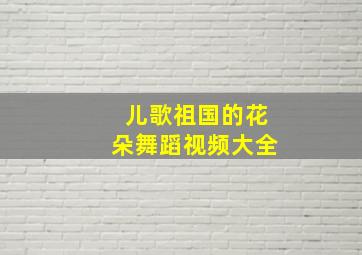 儿歌祖国的花朵舞蹈视频大全